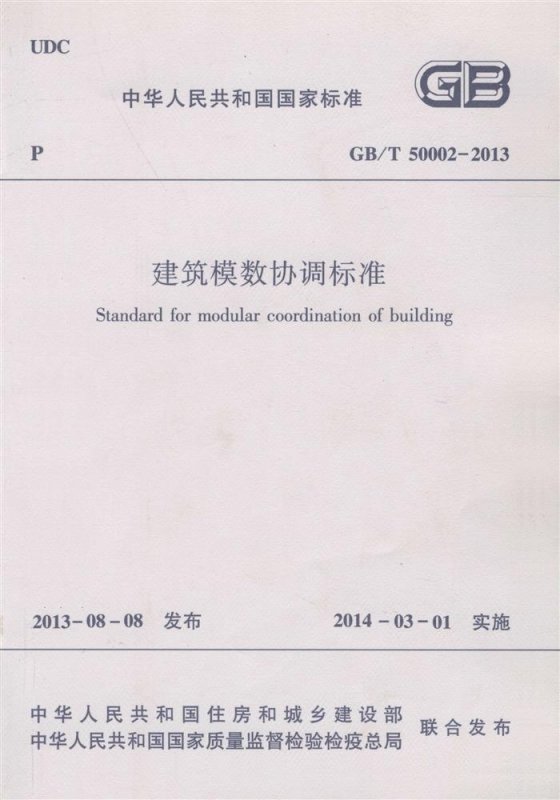 UDC

中华人民共和国国家标准

GB

P

GB/T 50002-2013

建筑模数协调标准

Standard for modular coordination of building

2013-08-08 发布

2014-03-01 实施

中华人民共和国住房和城乡建设部
中华人民共和国国家质量监督检验检疫总局
联合发布